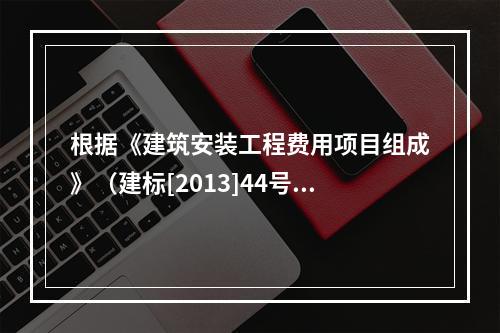 根据《建筑安装工程费用项目组成》（建标[2013]44号...